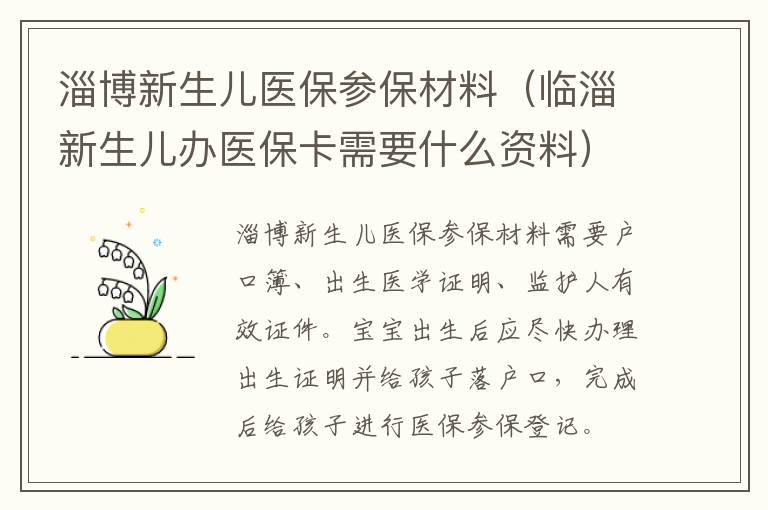 淄博新生儿医保参保材料（临淄新生儿办医保卡需要什么资料）

淄博新生儿医保参保材料需要户口簿、出生医学证明、监护人有效证件。宝宝出生后应尽快办理出生证明并给孩子落户口，完成后给孩子进行医保参保登记。